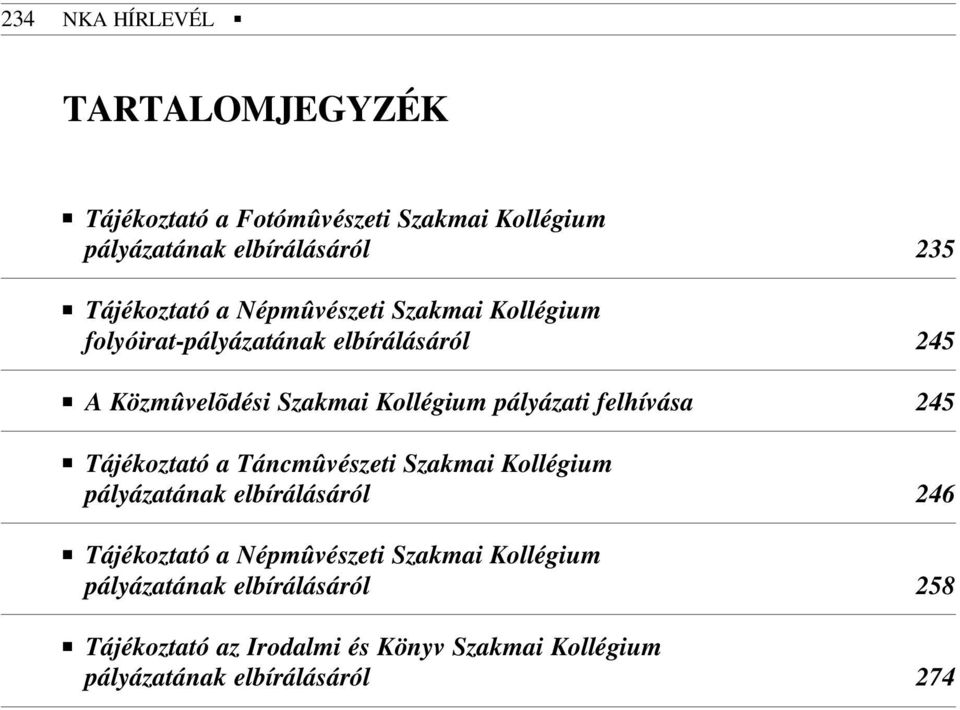 234 NKA HÍRLEVÉL ▪

TARTALOMJEGYZÉK

▪ Tájékoztató a Fotómûvészeti Szakmai Kollégium pályázatának elbírálásáról 235

▪ Tájékoztató a Népmûvészeti Szakmai Kollégium folyóirat-pályázatának elbírálásáról 245

▪ A Közmûvelõdési Szakmai Kollégium pályázati felhívása 245

▪ Tájékoztató a Táncmûvészeti Szakmai Kollégium pályázatának elbírálásáról 246

▪ Tájékoztató a Népmûvészeti Szakmai Kollégium pályázatának elbírálásáról 258

▪ Tájékoztató az Irodalmi és Könyv Szakmai Kollégium pályázatának elbírálásáról 274